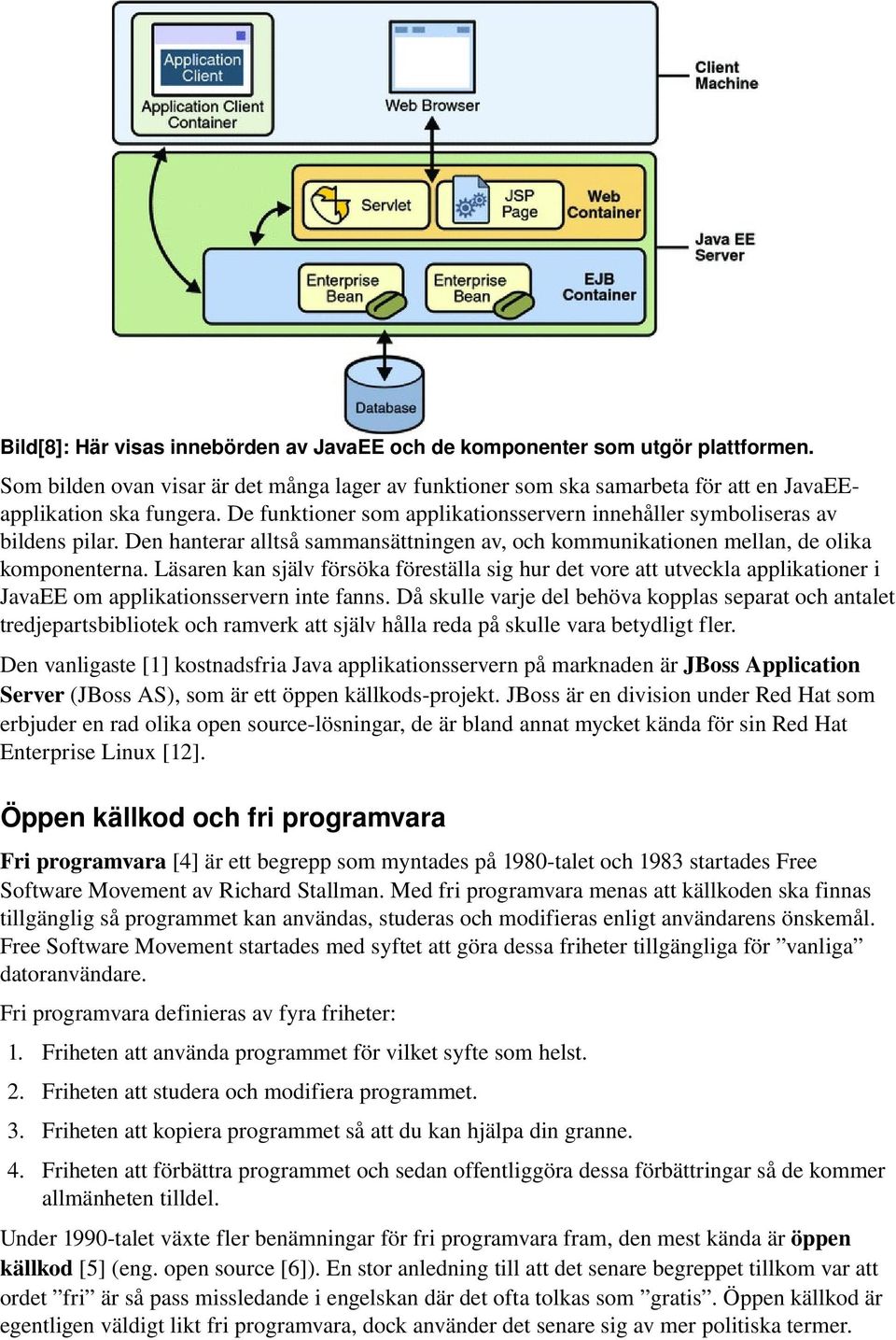 Application Client

Application Client Container

Web Browser

Client Machine

Servlet

JSP Page

Web Container

Java EE Server

Enterprise Bean

Enterprise Bean

EJB Container

Database

Bild[8]: Här visas innebörden av JavaEE och de komponenter som utgör plattformen.

Som bilden ovan visar är det många lager av funktioner som ska samarbeta för att en JavaEE-applikation ska fungera. De funktioner som applikationsservern innehåller symboliseras av bildens pilar. Den hanterar alltså sammansättningen av, och kommunikationen mellan, de olika komponenterna. Läsaren kan själv försöka föreställa sig hur det vore att utveckla applikationer i JavaEE om applikationsservern inte fanns. Då skulle varje del behöva kopplas separat och antalet tredjepartsbibliotek och ramverk att själv hålla reda på skulle vara betydligt fler.

Den vanligaste [1] kostnadsfria Java applikationsservern på marknaden är JBoss Application Server (JBoss AS), som är ett öppen källkods-projekt. JBoss är en division under Red Hat som erbjuder en rad olika open source-lösningar, de är bland annat mycket kända för sin Red Hat Enterprise Linux [12].

Öppen källkod och fri programvara

Fri programvara [4] är ett begrepp som myntades på 1980-talet och 1983 startades Free Software Movement av Richard Stallman. Med fri programvara menas att källkoden ska finnas tillgänglig så programmet kan användas, studeras och modifieras enligt användarens önskemål. Free Software Movement startades med syftet att göra dessa friheter tillgängliga för ”vanliga” datoranvändare.

Fri programvara definieras av fyra friheter:

1. Friheten att använda programmet för vilket syfte som helst.

2. Friheten att studera och modifiera programmet.

3. Friheten att kopiera programmet så att du kan hjälpa din granne.

4. Friheten att förbättra programmet och sedan offentliggöra dessa förbättringar så de kommer allmänheten tilldel.

Under 1990-talet växte fler benämningar för fri programvara fram, den mest kända är öppen källkod [5] (eng. open source [6]). En stor anledning till att det senare begreppet tillkom var att ordet ”fri” är så pass missledande i engelskan där det ofta tolkas som ”gratis”. Öppen källkod är egentligen väldigt likt fri programvara, dock använder det senare sig av mer politiska termer.